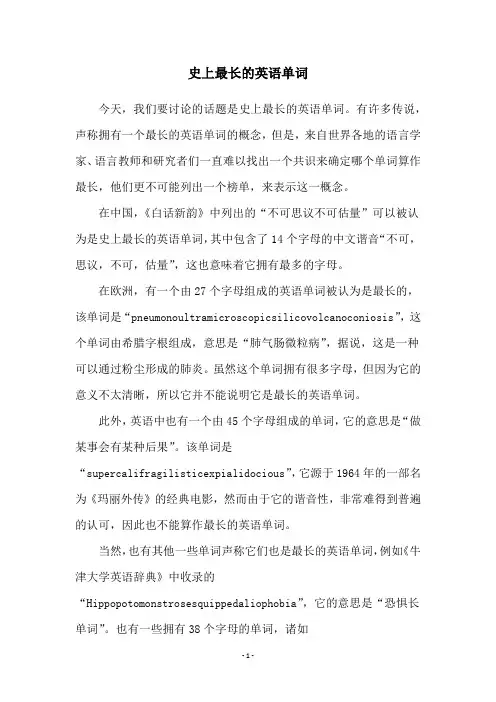 史上最长的英语单词

今天，我们要讨论的话题是史上最长的英语单词。有许多传说，声称拥有一个最长的英语单词的概念，但是，来自世界各地的语言学家、语言教师和研究者们一直难以找出一个共识来确定哪个单词算作最长，他们更不可能列出一个榜单，来表示这一概念。

在中国，《白话新韵》中列出的“不可思议不可估量”可以被认为是史上最长的英语单词，其中包含了14个字母的中文谐音“不可，思议，不可，估量”，这也意味着它拥有最多的字母。

在欧洲，有一个由27个字母组成的英语单词被认为是最长的，该单词是“pneumonoultramicroscopicsilicovolcanoconiosis”，这个单词由希腊字根组成，意思是“肺气肠微粒病”，据说，这是一种可以通过粉尘形成的肺炎。虽然这个单词拥有很多字母，但因为它的意义不太清晰，所以它并不能说明它是最长的英语单词。

此外，英语中也有一个由45个字母组成的单词，它的意思是“做某事会有某种后果”。该单词是“supercalifragilisticexpialidocious”，它源于1964年的一部名为《玛丽外传》的经典电影，然而由于它的谐音性，非常难得到普遍的认可，因此也不能算作最长的英语单词。

当然，也有其他一些单词声称它们也是最长的英语单词，例如《牛津大学英语辞典》中收录的“Hippopotomonstrosesquippedaliophobia”，它的意思是“恐惧长单词”。也有一些拥有38个字母的单词，诸如

-1-